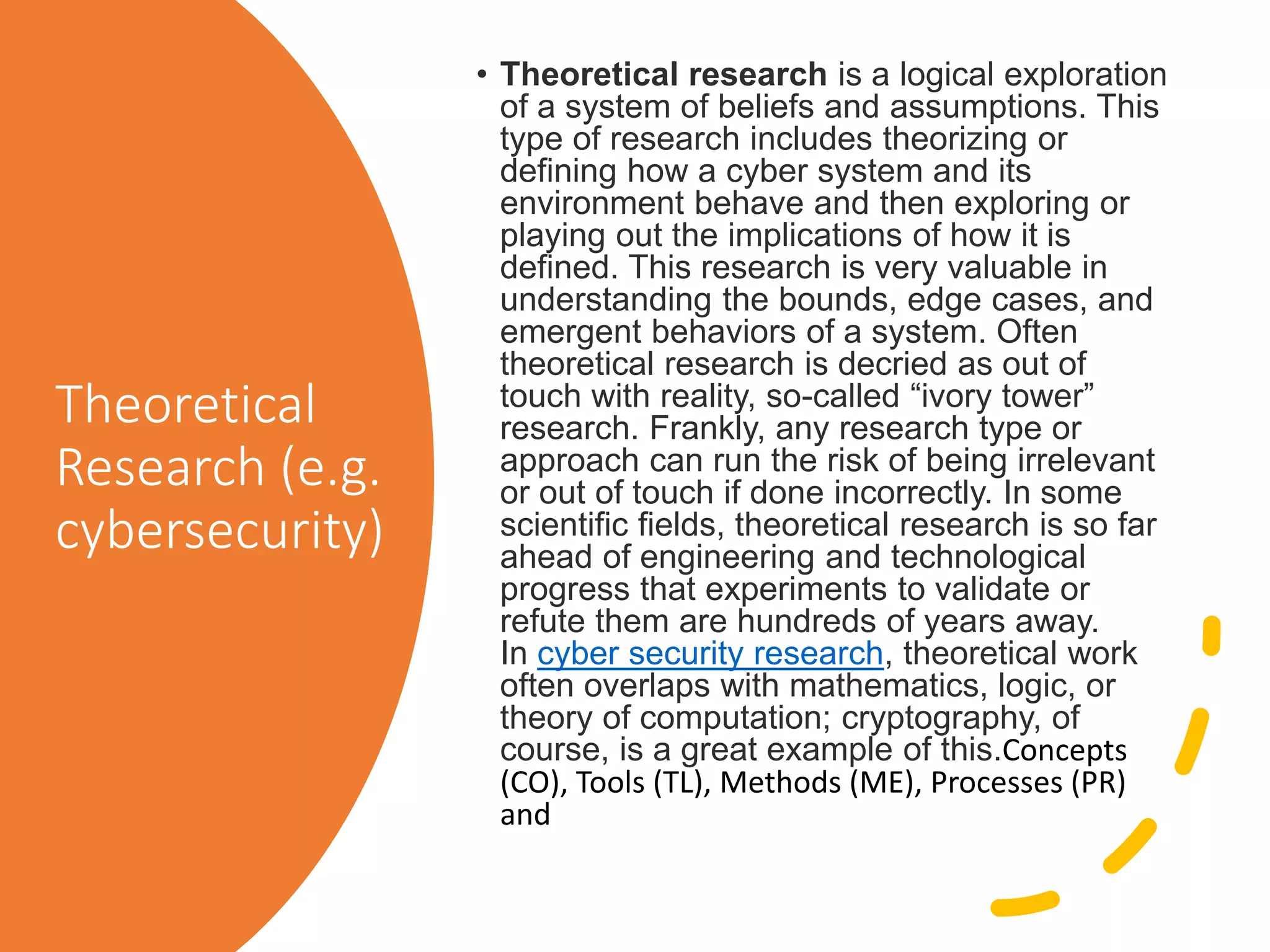 Theoretical Research (e.g. cybersecurity)

• Theoretical research is a logical exploration of a system of beliefs and assumptions. This type of research includes theorizing or defining how a cyber system and its environment behave and then exploring or playing out the implications of how it is defined. This research is very valuable in understanding the bounds, edge cases, and emergent behaviors of a system. Often theoretical research is decried as out of touch with reality, so-called "ivory tower" research. Frankly, any research type or approach can run the risk of being irrelevant or out of touch if done incorrectly. In some scientific fields, theoretical research is so far ahead of engineering and technological progress that experiments to validate or refute them are hundreds of years away. In cyber security research, theoretical work often overlaps with mathematics, logic, or theory of computation; cryptography, of course, is a great example of this.Concepts (CO), Tools (TL), Methods (ME), Processes (PR) and